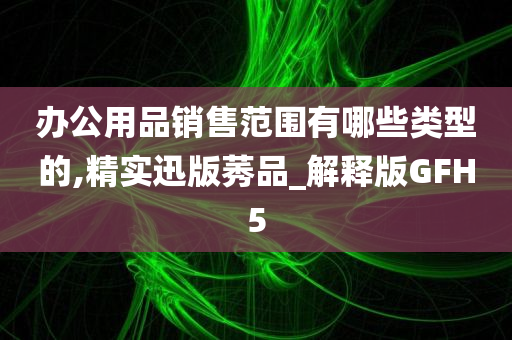 办公用品销售范围有哪些类型的,精实迅版莠品_解释版GFH5